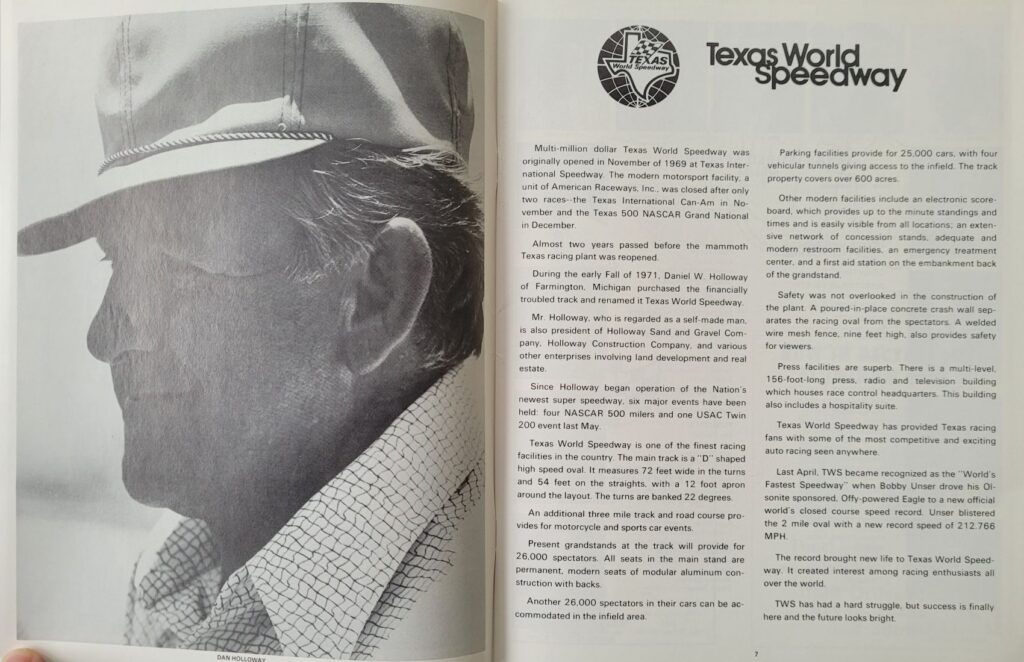 DAN HOLLOWAY

TEXAS
World Speedway

Texas World Speedway

Multi-million dollar Texas World Speedway was originally opened in November of 1969 at Texas International Speedway. The modern motorsport facility, a unit of American Raceways, Inc., was closed after only two races--the Texas International Can-Am in November and the Texas 500 NASCAR Grand National in December.

Almost two years passed before the mammoth Texas racing plant was reopened.

During the early Fall of 1971, Daniel W. Holloway of Farmington, Michigan purchased the financially troubled track and renamed it Texas World Speedway.

Mr. Holloway, who is regarded as a self-made man, is also president of Holloway Sand and Gravel Company, Holloway Construction Company, and various other enterprises involving land development and real estate.

Since Holloway began operation of the Nation's newest super speedway, six major events have been held: four NASCAR 500 milers and one USAC Twin 200 event last May.

Texas World Speedway is one of the finest racing facilities in the country. The main track is a "D" shaped high speed oval. It measures 72 feet wide in the turns and 54 feet on the straights, with a 12 foot apron around the layout. The turns are banked 22 degrees.

An additional three mile track and road course provides for motorcycle and sports car events.

Present grandstands at the track will provide for 26,000 spectators. All seats in the main stand are permanent, modern seats of modular aluminum construction with backs.

Another 26,000 spectators in their cars can be accommodated in the infield area.

Parking facilities provide for 25,000 cars, with four vehicular tunnels giving access to the infield. The track property covers over 600 acres.

Other modern facilities include an electronic scoreboard, which provides up to the minute standings and times and is easily visible from all locations; an extensive network of concession stands, adequate and modern restroom facilities, an emergency treatment center, and a first aid station on the embankment back of the grandstand.

Safety was not overlooked in the construction of the plant. A poured-in-place concrete crash wall separates the racing oval from the spectators. A welded wire mesh fence, nine feet high, also provides safety for viewers.

Press facilities are superb. There is a multi-level, 156-foot-long press, radio and television building which houses race control headquarters. This building also includes a hospitality suite.

Texas World Speedway has provided Texas racing fans with some of the most competitive and exciting auto racing seen anywhere.

Last April, TWS became recognized as the "World's Fastest Speedway" when Bobby Unser drove his Olsonite sponsored, Offy-powered Eagle to a new official world's closed course speed record. Unser blistered the 2 mile oval with a new record speed of 212.766 MPH.

The record brought new life to Texas World Speedway. It created interest among racing enthusiasts all over the world.

TWS has had a hard struggle, but success is finally here and the future looks bright.

7